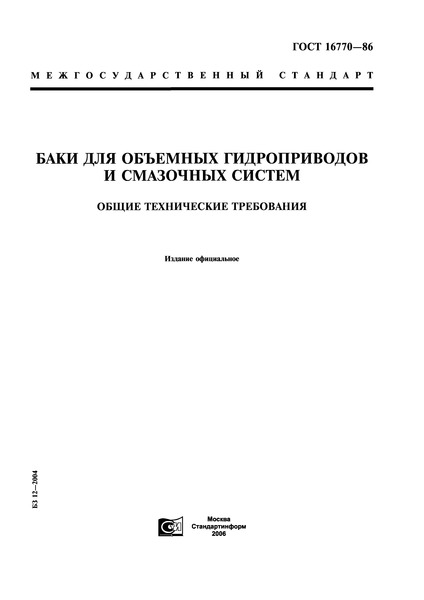 ГОСТ 16770—86

МЕЖГОСУДАРСТВЕННЫЙ СТАНДАРТ

БАКИ ДЛЯ ОБЪЕМНЫХ ГИДРОПРИВОДОВ И СМАЗОЧНЫХ СИСТЕМ

ОБЩИЕ ТЕХНИЧЕСКИЕ ТРЕБОВАНИЯ

Издание официальное

БЗ 12—2004

Москва
Стандартинформ
2006